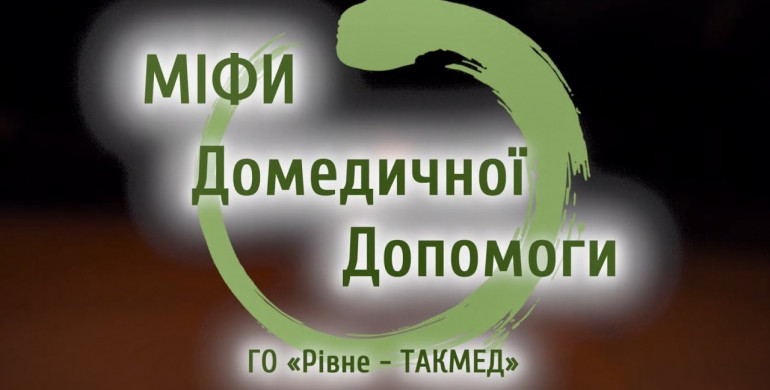 МІФИ
Домедичної
Допомоги

ГО «Рівне - ТАКМЕД»